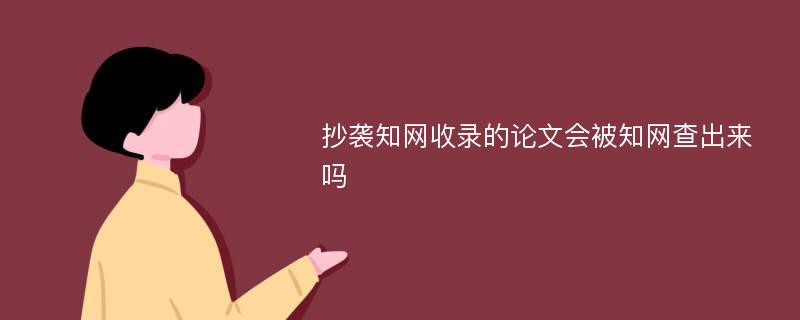 抄袭知网收录的论文会被知网查出来吗